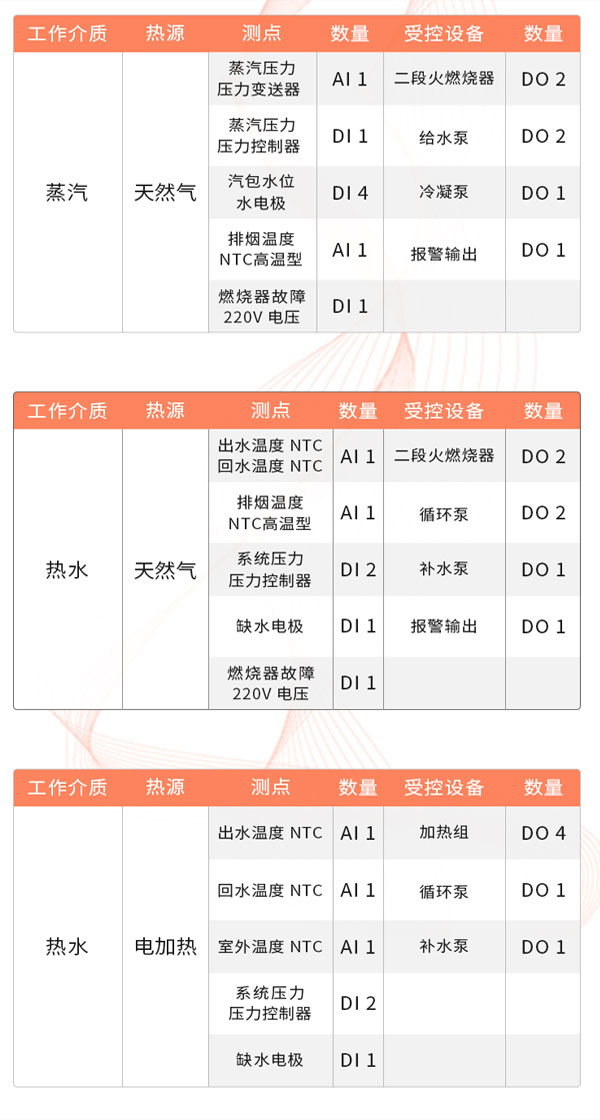 | 工作介质 | 热源 | 测点 | 数量 | 受控设备 | 数量 |
|---|---|---|---|---|---|
| 蒸汽 | 天然气 | 蒸汽压力 压力变送器 | AI 1 | 二段火燃烧器 | DO 2 |
| | | 蒸汽压力 压力控制器 | DI 1 | 给水泵 | DO 2 |
| | | 汽包水位 水电极 | DI 4 | 冷凝泵 | DO 1 |
| | | 排烟温度 NTC高温型 | AI 1 | 报警输出 | DO 1 |
| | | 燃烧器故障 220V 电压 | DI 1 | | |

| 工作介质 | 热源 | 测点 | 数量 | 受控设备 | 数量 |
|---|---|---|---|---|---|
| 热水 | 天然气 | 出水温度 NTC 回水温度 NTC | AI 1 | 二段火燃烧器 | DO 2 |
| | | 排烟温度 NTC高温型 | AI 1 | 循环泵 | DO 2 |
| | | 系统压力 压力控制器 | DI 2 | 补水泵 | DO 1 |
| | | 缺水电极 | DI 1 | 报警输出 | DO 1 |
| | | 燃烧器故障 220V 电压 | DI 1 | | |

| 工作介质 | 热源 | 测点 | 数量 | 受控设备 | 数量 |
|---|---|---|---|---|---|
| 热水 | 电加热 | 出水温度 NTC | AI 1 | 加热组 | DO 4 |
| | | 回水温度 NTC | AI 1 | 循环泵 | DO 1 |
| | | 室外温度 NTC | AI 1 | 补水泵 | DO 1 |
| | | 系统压力 压力控制器 | DI 2 | | |
| | | 缺水电极 | DI 1 | | |